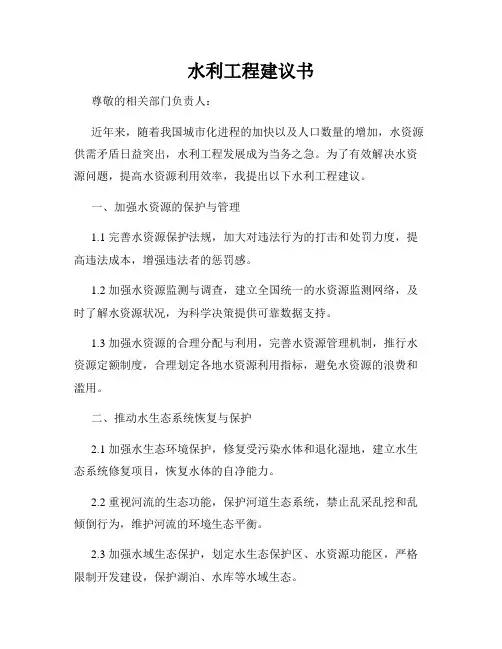 水利工程建议书

尊敬的相关部门负责人：

近年来，随着我国城市化进程的加快以及人口数量的增加，水资源供需矛盾日益突出，水利工程发展成为当务之急。为了有效解决水资源问题，提高水资源利用效率，我提出以下水利工程建议。

一、加强水资源的保护与管理

1.1 完善水资源保护法规，加大对违法行为的打击和处罚力度，提高违法成本，增强违法者的惩罚感。

1.2 加强水资源监测与调查，建立全国统一的水资源监测网络，及时了解水资源状况，为科学决策提供可靠数据支持。

1.3 加强水资源的合理分配与利用，完善水资源管理机制，推行水资源定额制度，合理划定各地水资源利用指标，避免水资源的浪费和滥用。

二、推动水生态系统恢复与保护

2.1 加强水生态环境保护，修复受污染水体和退化湿地，建立水生态系统修复项目，恢复水体的自净能力。

2.2 重视河流的生态功能，保护河道生态系统，禁止乱采乱挖和乱倾倒行为，维护河流的环境生态平衡。

2.3 加强水域生态保护，划定水生态保护区、水资源功能区，严格限制开发建设，保护湖泊、水库等水域生态。